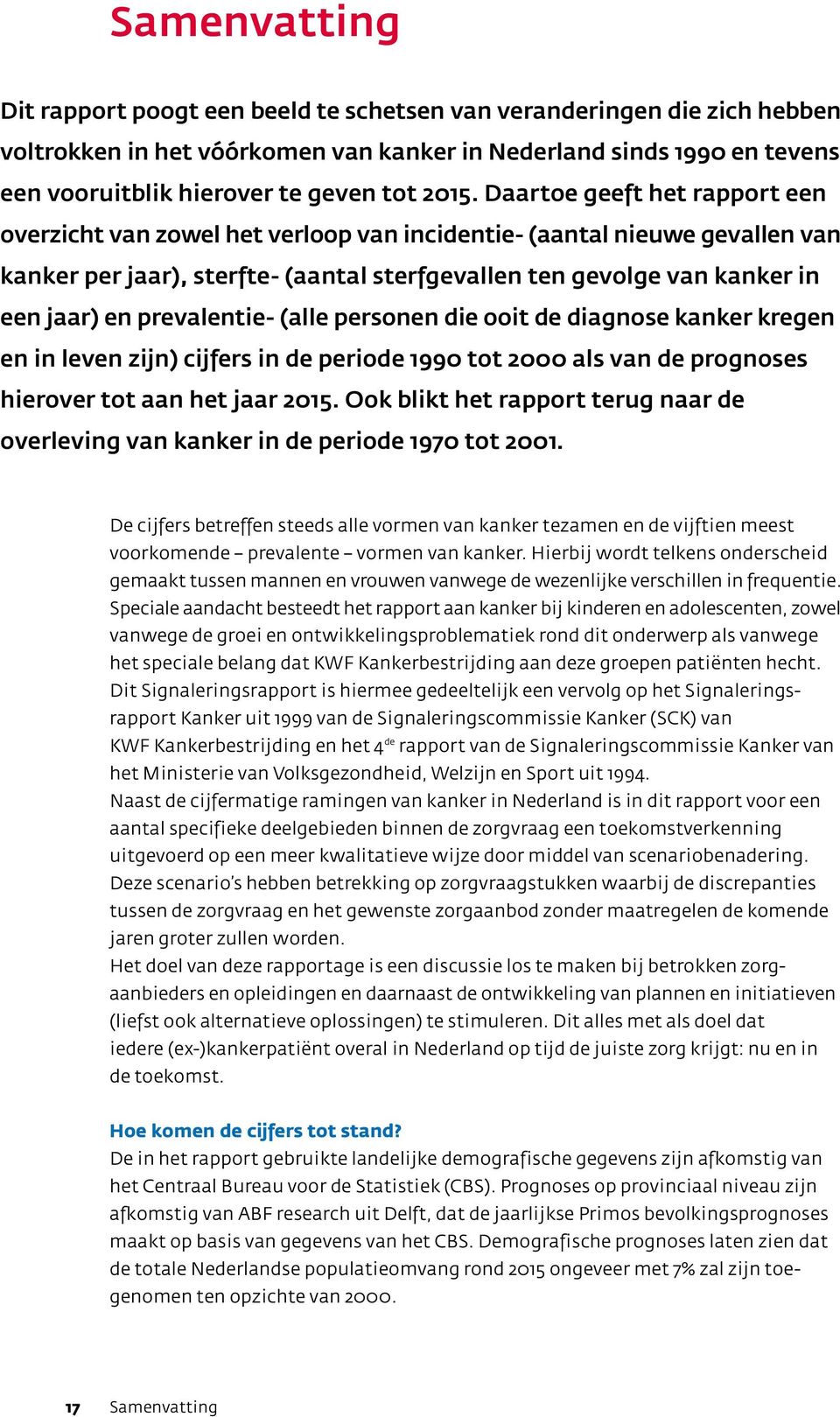 Samenvatting

Dit rapport poogt een beeld te schetsen van veranderingen die zich hebben voltrokken in het vóórkomen van kanker in Nederland sinds 1990 en tevens een vooruitblik hierover te geven tot 2015. Daartoe geeft het rapport een overzicht van zowel het verloop van incidentie- (aantal nieuwe gevallen van kanker per jaar), sterfte- (aantal sterfgevallen ten gevolge van kanker in een jaar) en prevalentie- (alle personen die ooit de diagnose kanker kregen en in leven zijn) cijfers in de periode 1990 tot 2000 als van de prognoses hierover tot aan het jaar 2015. Ook blikt het rapport terug naar de overleving van kanker in de periode 1970 tot 2001.

De cijfers betreffen steeds alle vormen van kanker tezamen en de vijftien meest voorkomende – prevalente – vormen van kanker. Hierbij wordt telkens onderscheid gemaakt tussen mannen en vrouwen vanwege de wezenlijke verschillen in frequentie. Speciale aandacht besteedt het rapport aan kanker bij kinderen en adolescenten, zowel vanwege de groei en ontwikkelingsproblematiek rond dit onderwerp als vanwege het speciale belang dat KWF Kankerbestrijding aan deze groepen patiënten hecht.
Dit Signaleringsrapport is hiermee gedeeltelijk een vervolg op het Signaleringsrapport Kanker uit 1999 van de Signaleringscommissie Kanker (SCK) van KWF Kankerbestrijding en het 4$^{de}$ rapport van de Signaleringscommissie Kanker van het Ministerie van Volksgezondheid, Welzijn en Sport uit 1994.
Naast de cijfermatige ramingen van kanker in Nederland is in dit rapport voor een aantal specifieke deelgebieden binnen de zorgvraag een toekomstverkenning uitgevoerd op een meer kwalitatieve wijze door middel van scenariobenadering. Deze scenario's hebben betrekking op zorgvraagstukken waarbij de discrepanties tussen de zorgvraag en het gewenste zorgaanbod zonder maatregelen de komende jaren groter zullen worden.
Het doel van deze rapportage is een discussie los te maken bij betrokken zorgaanbieders en opleidingen en daarnaast de ontwikkeling van plannen en initiatieven (liefst ook alternatieve oplossingen) te stimuleren. Dit alles met als doel dat iedere (ex-)kankerpatiënt overal in Nederland op tijd de juiste zorg krijgt: nu en in de toekomst.

Hoe komen de cijfers tot stand?
De in het rapport gebruikte landelijke demografische gegevens zijn afkomstig van het Centraal Bureau voor de Statistiek (CBS). Prognoses op provinciaal niveau zijn afkomstig van ABF research uit Delft, dat de jaarlijkse Primos bevolkingsprognoses maakt op basis van gegevens van het CBS. Demografische prognoses laten zien dat de totale Nederlandse populatieomvang rond 2015 ongeveer met 7% zal zijn toegenomen ten opzichte van 2000.

17 Samenvatting